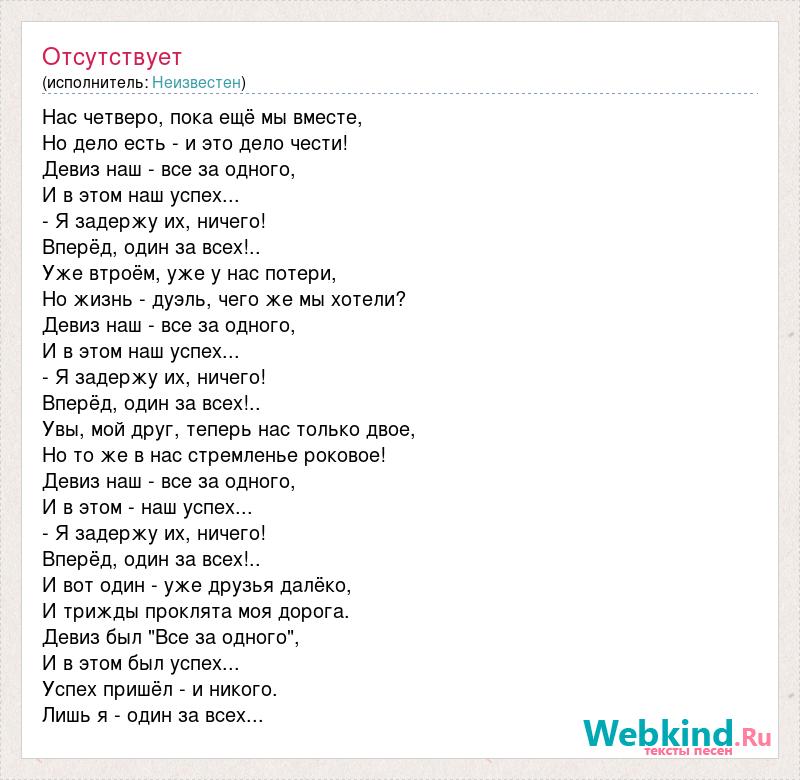 Отсутствует
(исполнитель: Неизвестен)

Нас четверо, пока ещё мы вместе,
Но дело есть - и это дело чести!
Девиз наш - все за одного,
И в этом наш успех...
- Я задержу их, ничего!
Вперёд, один за всех!..
Уже втроём, уже у нас потери,
Но жизнь - дуэль, чего же мы хотели?
Девиз наш - все за одного,
И в этом наш успех...
- Я задержу их, ничего!
Вперёд, один за всех!..
Увы, мой друг, теперь нас только двое,
Но то же в нас стремленье роковое!
Девиз наш - все за одного,
И в этом - наш успех...
- Я задержу их, ничего!
Вперёд, один за всех!..
И вот один - уже друзья далёко,
И трижды проклята моя дорога.
Девиз был "Все за одного",
И в этом был успех...
Успех пришёл - и никого.
Лишь я - один за всех...

Webkind.Ru
тексты песен